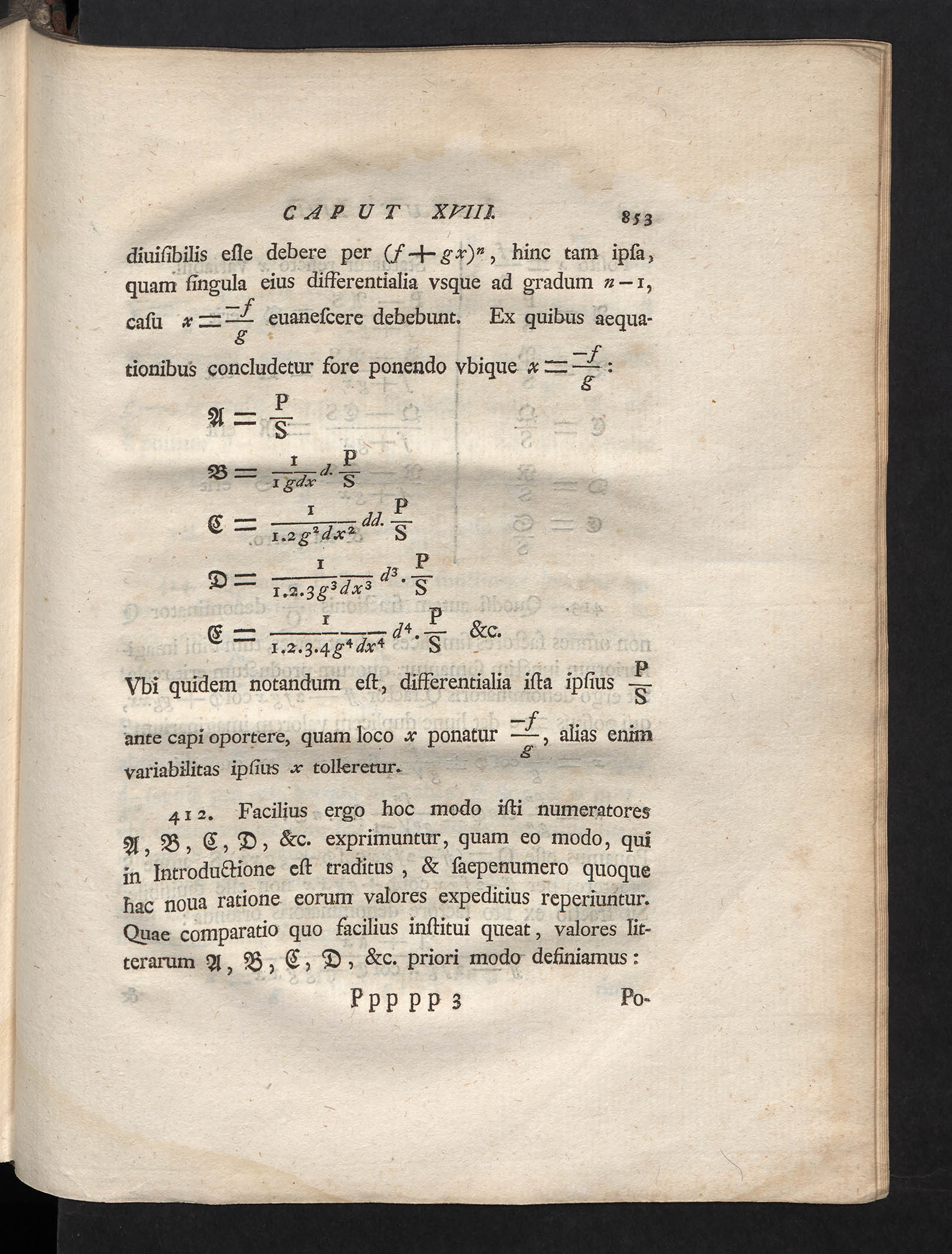 CAPUT XVIII. 853

diuiſibilis eſſe debere per $(f+gx)^n$, hinc tam ipſa, quam ſingula eius differentialia vsque ad gradum $n-1$, caſu $x=\frac{-f}{g}$ euaneſcere debebunt. Ex quibus aequationibus concludetur fore ponendo vbique $x=\frac{-f}{g}$:

$\mathfrak{A}=\frac{P}{S}$

$\mathfrak{B}=\frac{1}{1gdx}d.\frac{P}{S}$

$\mathfrak{C}=\frac{1}{1.2g^2dx^2}dd.\frac{P}{S}$

$\mathfrak{D}=\frac{1}{1.2.3g^3dx^3}d^3.\frac{P}{S}$

$\mathfrak{E}=\frac{1}{1.2.3.4g^4dx^4}d^4.\frac{P}{S}$ &c.

Vbi quidem notandum eſt, differentialia iſta ipſius $\frac{P}{S}$ ante capi oportere, quam loco $x$ ponatur $\frac{-f}{g}$, alias enim variabilitas ipſius $x$ tolleretur.

412. Facilius ergo hoc modo iſti numeratores $\mathfrak{A}$, $\mathfrak{B}$, $\mathfrak{C}$, $\mathfrak{D}$, &c. exprimuntur, quam eo modo, qui in Introductione eſt traditus, & ſaepenumero quoque hac noua ratione eorum valores expeditius reperiuntur. Quae comparatio quo facilius inſtitui queat, valores litterarum $\mathfrak{A}$, $\mathfrak{B}$, $\mathfrak{C}$, $\mathfrak{D}$, &c. priori modo definiamus:

Ppppp 3 Po-